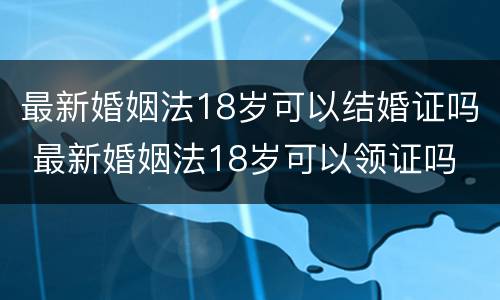 最新婚姻法18岁可以结婚证吗
最新婚姻法18岁可以领证吗